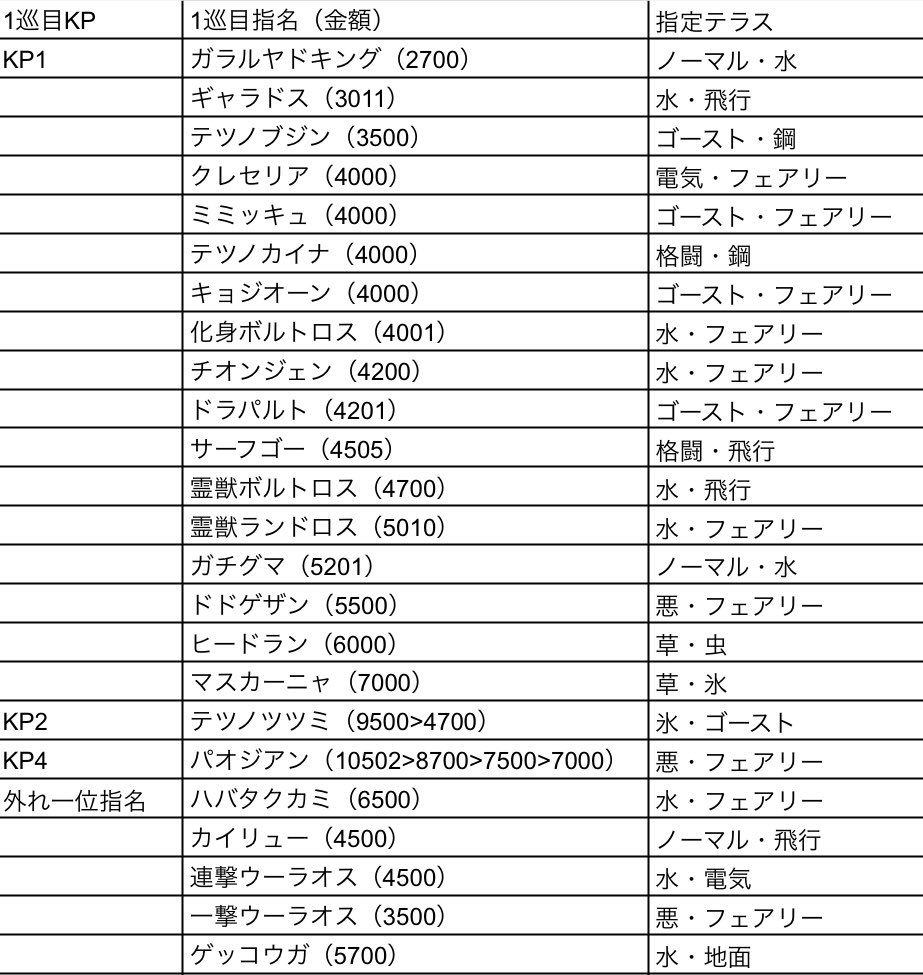 | 1巡目KP | 1巡目指名（金額） | 指定テラス |
|---|---|---|
| KP1 | ガラルヤドキング（2700） | ノーマル・水 |
| | ギャラドス（3011） | 水・飛行 |
| | テツノブジン（3500） | ゴースト・鋼 |
| | クレセリア（4000） | 電気・フェアリー |
| | ミミッキュ（4000） | ゴースト・フェアリー |
| | テツノカイナ（4000） | 格闘・鋼 |
| | キョジオーン（4000） | ゴースト・フェアリー |
| | 化身ボルトロス（4001） | 水・フェアリー |
| | チオンジェン（4200） | 水・フェアリー |
| | ドラパルト（4201） | ゴースト・フェアリー |
| | サーフゴー（4505） | 格闘・飛行 |
| | 霊獣ボルトロス（4700） | 水・飛行 |
| | 霊獣ランドロス（5010） | 水・フェアリー |
| | ガチグマ（5201） | ノーマル・水 |
| | ドドゲザン（5500） | 悪・フェアリー |
| | ヒードラン（6000） | 草・虫 |
| | マスカーニャ（7000） | 草・氷 |
| KP2 | テツノツツミ（9500>4700） | 氷・ゴースト |
| KP4 | パオジアン（10502>8700>7500>7000） | 悪・フェアリー |
| 外れ一位指名 | ハバタクカミ（6500） | 水・フェアリー |
| | カイリュー（4500） | ノーマル・飛行 |
| | 連撃ウーラオス（4500） | 水・電気 |
| | 一撃ウーラオス（3500） | 悪・フェアリー |
| | ゲッコウガ（5700） | 水・地面 |